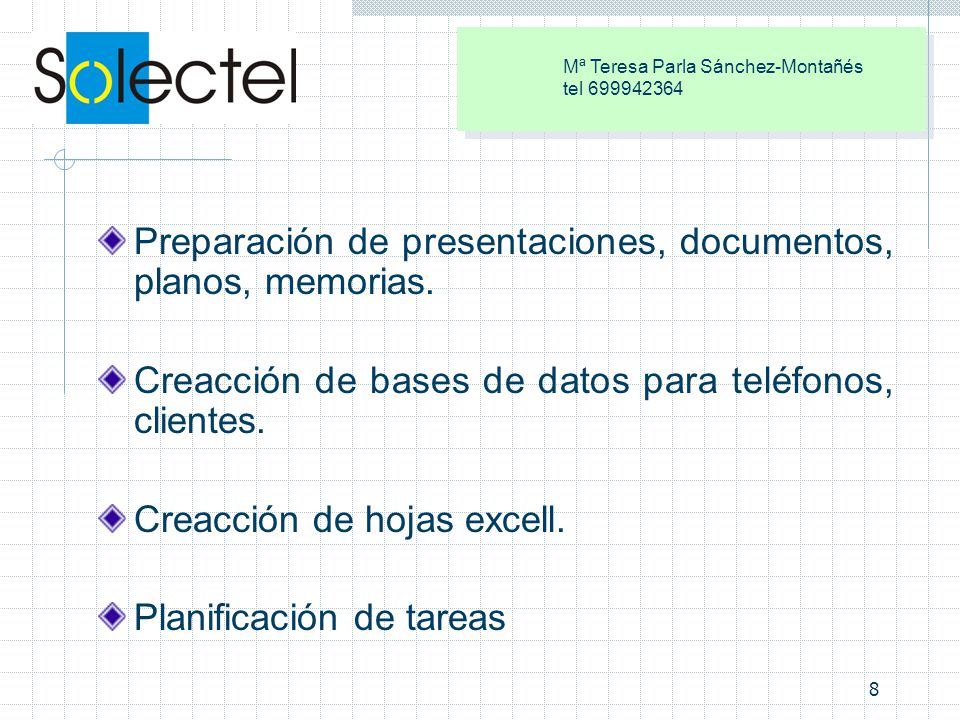 Solectel

Mª Teresa Parla Sánchez-Montañés
tel 699942364

Preparación de presentaciones, documentos, planos, memorias.

Creacción de bases de datos para teléfonos, clientes.

Creacción de hojas excell.

Planificación de tareas

8